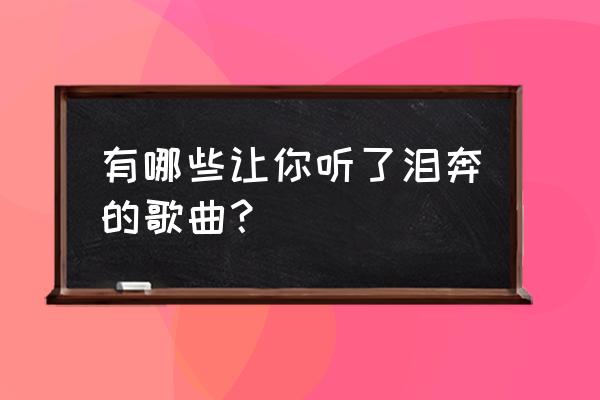 有哪些让你听了泪奔的歌曲？